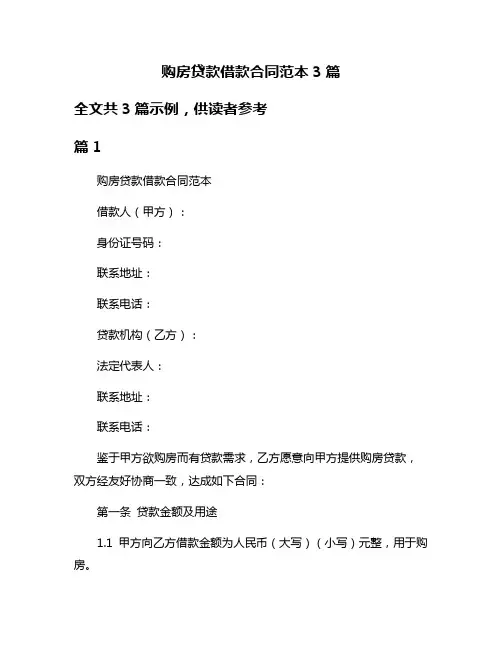 购房贷款借款合同范本 3 篇

全文共 3 篇示例，供读者参考

篇 1

购房贷款借款合同范本

借款人（甲方）：

身份证号码：

联系地址：

联系电话：

贷款机构（乙方）：

法定代表人：

联系地址：

联系电话：

鉴于甲方欲购房而有贷款需求，乙方愿意向甲方提供购房贷款，双方经友好协商一致，达成如下合同：

第一条 贷款金额及用途

1.1 甲方向乙方借款金额为人民币（大写）（小写）元整，用于购房。